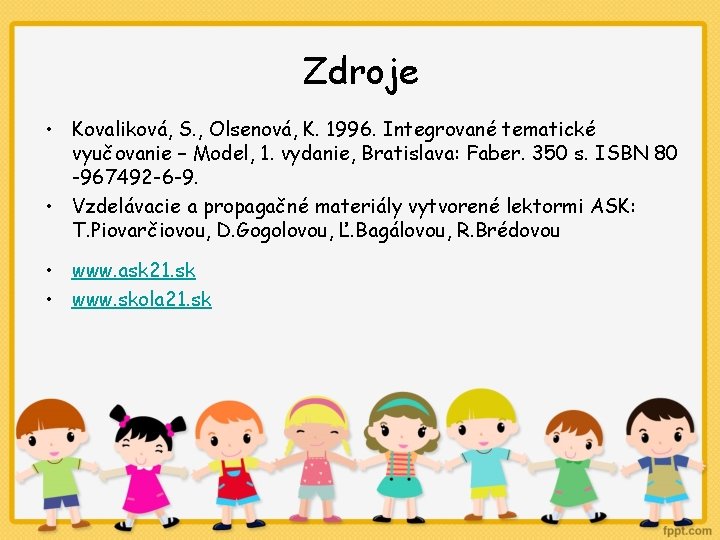 Zdroje

• Kovaliková, S., Olsenová, K. 1996. Integrované tematické vyučovanie – Model, 1. vydanie, Bratislava: Faber. 350 s. ISBN 80 -967492-6-9.
• Vzdelávacie a propagačné materiály vytvorené lektormi ASK: T.Piovarčiovou, D.Gogolovou, Ľ.Bagálovou, R.Brédovou
• www.ask21.sk
• www.skola21.sk

fppt.com